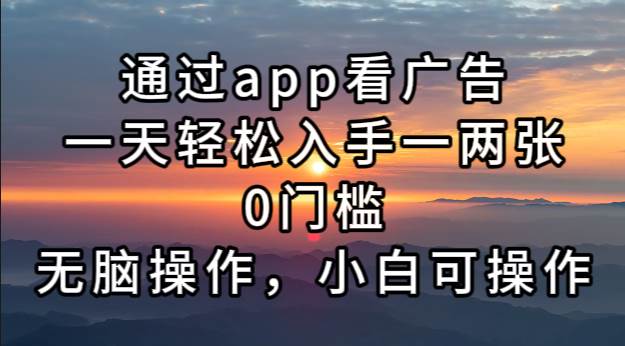 通过app看广告
一天轻松入手一两张
0门槛
无脑操作，小白可操作